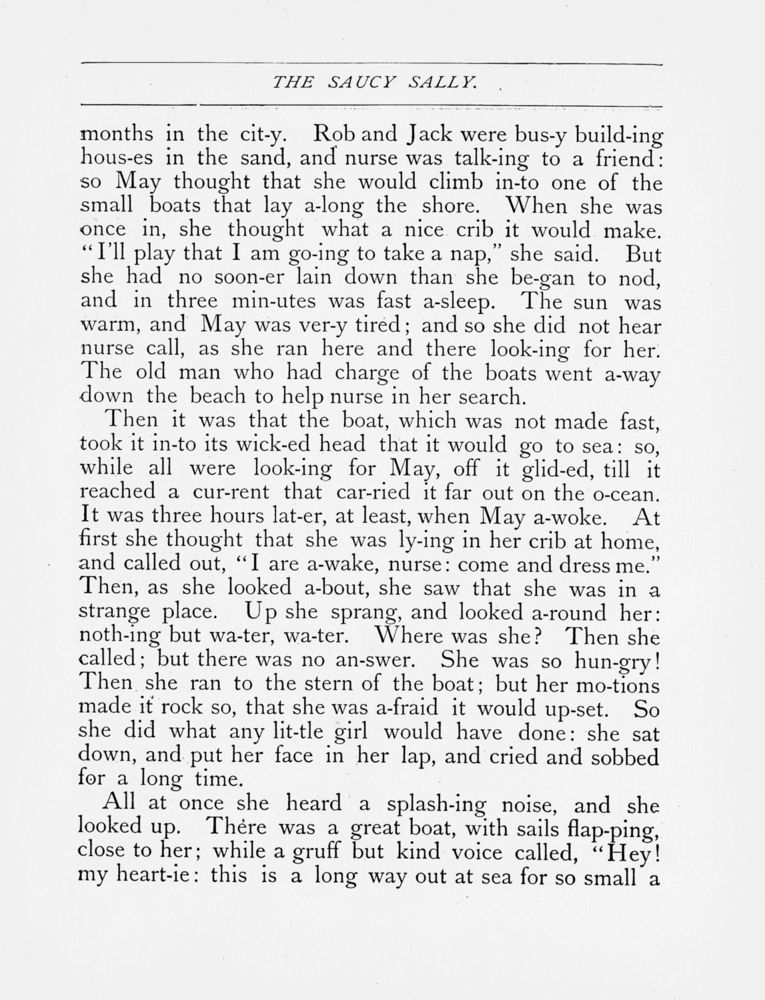 THE SAUCY SALLY.

months in the cit-y. Rob and Jack were bus-y build-ing hous-es in the sand, and nurse was talk-ing to a friend: so May thought that she would climb in-to one of the small boats that lay a-long the shore. When she was once in, she thought what a nice crib it would make. "I'll play that I am go-ing to take a nap," she said. But she had no soon-er lain down than she be-gan to nod, and in three min-utes was fast a-sleep. The sun was warm, and May was ver-y tired; and so she did not hear nurse call, as she ran here and there look-ing for her. The old man who had charge of the boats went a-way down the beach to help nurse in her search.

Then it was that the boat, which was not made fast, took it in-to its wick-ed head that it would go to sea: so, while all were look-ing for May, off it glid-ed, till it reached a cur-rent that car-ried it far out on the o-cean. It was three hours lat-er, at least, when May a-woke. At first she thought that she was ly-ing in her crib at home, and called out, "I are a-wake, nurse: come and dress me." Then, as she looked a-bout, she saw that she was in a strange place. Up she sprang, and looked a-round her: noth-ing but wa-ter, wa-ter. Where was she? Then she called; but there was no an-swer. She was so hun-gry! Then she ran to the stern of the boat; but her mo-tions made it rock so, that she was a-fraid it would up-set. So she did what any lit-tle girl would have done: she sat down, and put her face in her lap, and cried and sobbed for a long time.

All at once she heard a splash-ing noise, and she looked up. There was a great boat, with sails flap-ping, close to her; while a gruff but kind voice called, "Hey! my heart-ie: this is a long way out at sea for so small a